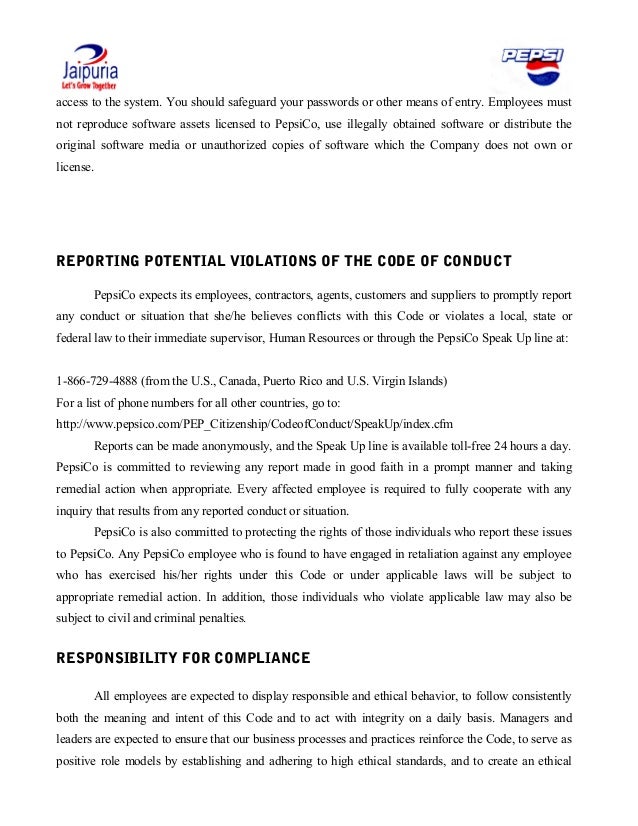 Jaipuria
Let's Grow Together

PEPSI

access to the system. You should safeguard your passwords or other means of entry. Employees must not reproduce software assets licensed to PepsiCo, use illegally obtained software or distribute the original software media or unauthorized copies of software which the Company does not own or license.

REPORTING POTENTIAL VIOLATIONS OF THE CODE OF CONDUCT

PepsiCo expects its employees, contractors, agents, customers and suppliers to promptly report any conduct or situation that she/he believes conflicts with this Code or violates a local, state or federal law to their immediate supervisor, Human Resources or through the PepsiCo Speak Up line at:

1-866-729-4888 (from the U.S., Canada, Puerto Rico and U.S. Virgin Islands)
For a list of phone numbers for all other countries, go to:
http://www.pepsico.com/PEP_Citizenship/CodeofConduct/SpeakUp/index.cfm

Reports can be made anonymously, and the Speak Up line is available toll-free 24 hours a day. PepsiCo is committed to reviewing any report made in good faith in a prompt manner and taking remedial action when appropriate. Every affected employee is required to fully cooperate with any inquiry that results from any reported conduct or situation.

PepsiCo is also committed to protecting the rights of those individuals who report these issues to PepsiCo. Any PepsiCo employee who is found to have engaged in retaliation against any employee who has exercised his/her rights under this Code or under applicable laws will be subject to appropriate remedial action. In addition, those individuals who violate applicable law may also be subject to civil and criminal penalties.

RESPONSIBILITY FOR COMPLIANCE

All employees are expected to display responsible and ethical behavior, to follow consistently both the meaning and intent of this Code and to act with integrity on a daily basis. Managers and leaders are expected to ensure that our business processes and practices reinforce the Code, to serve as positive role models by establishing and adhering to high ethical standards, and to create an ethical